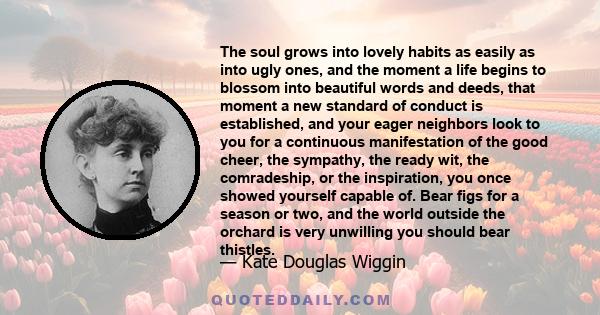 The soul grows into lovely habits as easily as into ugly ones, and the moment a life begins to blossom into beautiful words and deeds, that moment a new standard of conduct is established, and your eager neighbors look to you for a continuous manifestation of the good cheer, the sympathy, the ready wit, the comradeship, or the inspiration, you once showed yourself capable of. Bear figs for a season or two, and the world outside the orchard is very unwilling you should bear thistles.

— Kate Douglas Wiggin

QUOTEDDAILY.COM